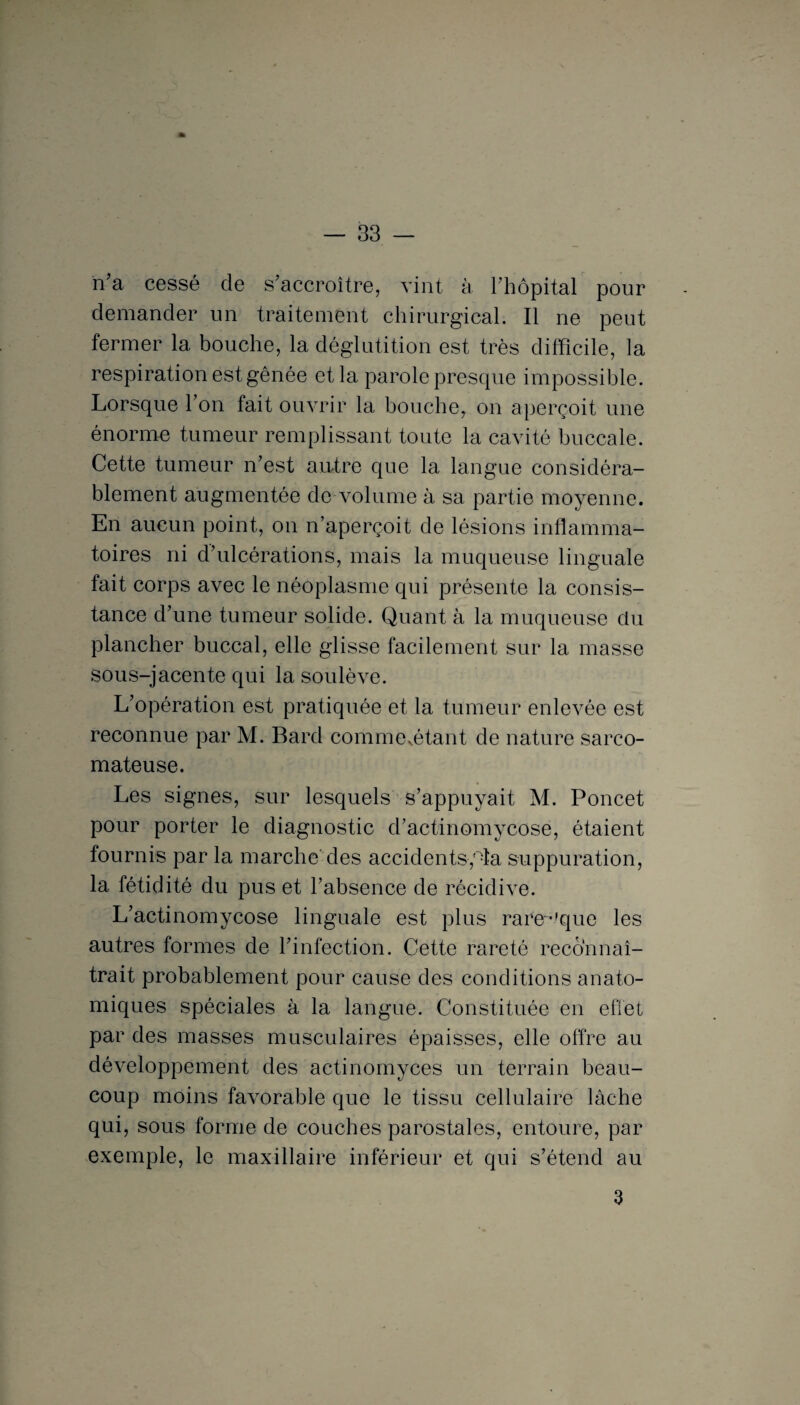 — 33 —

n'a cessé de s'accroître, vint à l'hôpital pour demander un traitement chirurgical. Il ne peut fermer la bouche, la déglutition est très difficile, la respiration est gênée et la parole presque impossible. Lorsque l'on fait ouvrir la bouche, on aperçoit une énorme tumeur remplissant toute la cavité buccale. Cette tumeur n'est autre que la langue considérablement augmentée de volume à sa partie moyenne. En aucun point, on n'aperçoit de lésions inflammatoires ni d'ulcérations, mais la muqueuse linguale fait corps avec le néoplasme qui présente la consistance d'une tumeur solide. Quant à la muqueuse du plancher buccal, elle glisse facilement sur la masse sous-jacente qui la soulève.

L'opération est pratiquée et la tumeur enlevée est reconnue par M. Bard comme étant de nature sarcomateuse.

Les signes, sur lesquels s'appuyait M. Poncet pour porter le diagnostic d'actinomycose, étaient fournis par la marche des accidents, la suppuration, la fétidité du pus et l'absence de récidive.

L'actinomycose linguale est plus rare que les autres formes de l'infection. Cette rareté reconnaîtrait probablement pour cause des conditions anatomiques spéciales à la langue. Constituée en effet par des masses musculaires épaisses, elle offre au développement des actinomyces un terrain beaucoup moins favorable que le tissu cellulaire lâche qui, sous forme de couches parostales, entoure, par exemple, le maxillaire inférieur et qui s'étend au

3